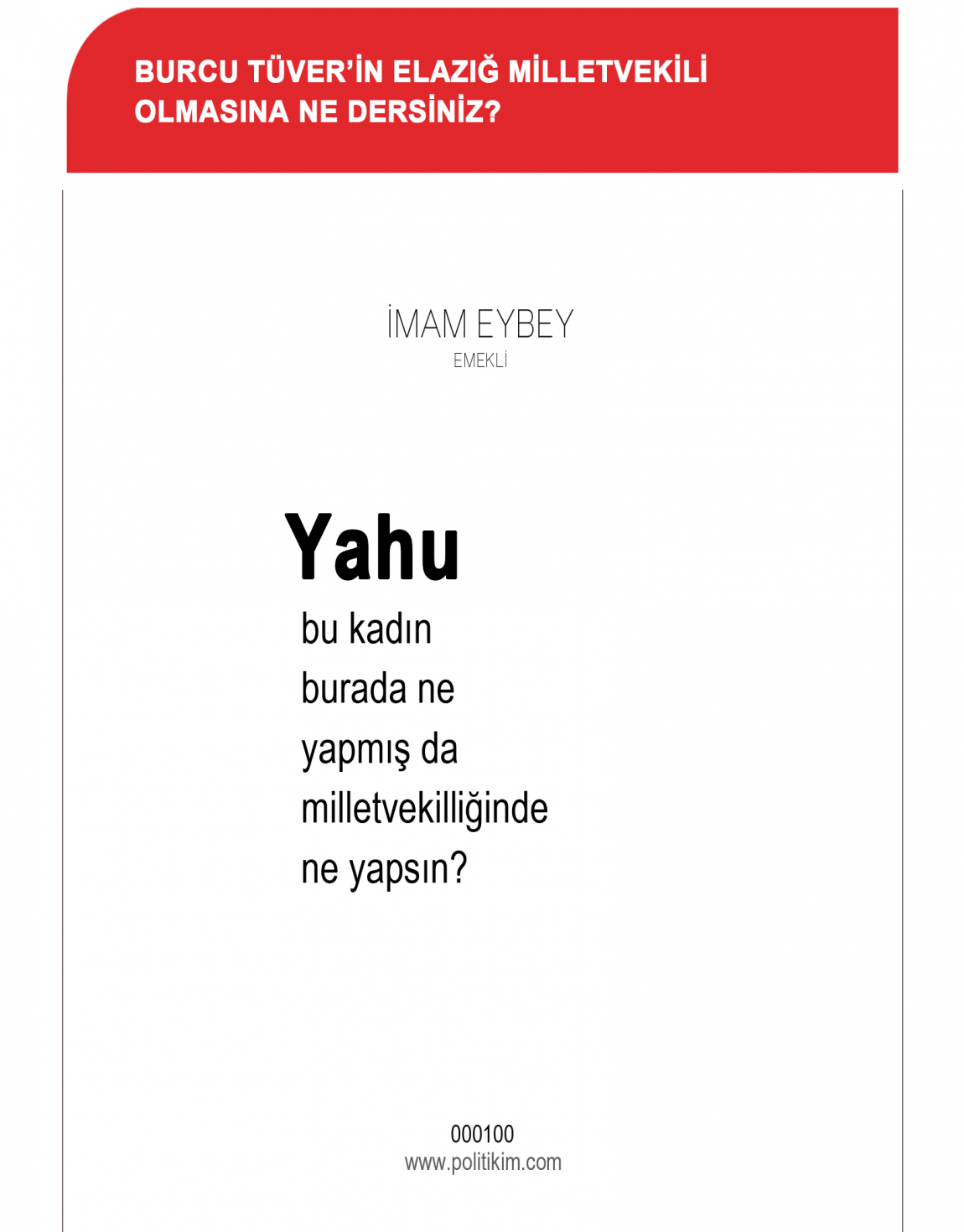 BURCU TÜVER'İN ELAZIĞ MİLLETVEKİLİ OLMASINA NE DERSİNİZ?

İMAM EYBEY
EMEKLİ

Yahu
bu kadın
burada ne
yapmış da
milletvekilliğinde
ne yapsın?

000100
www.politikim.com